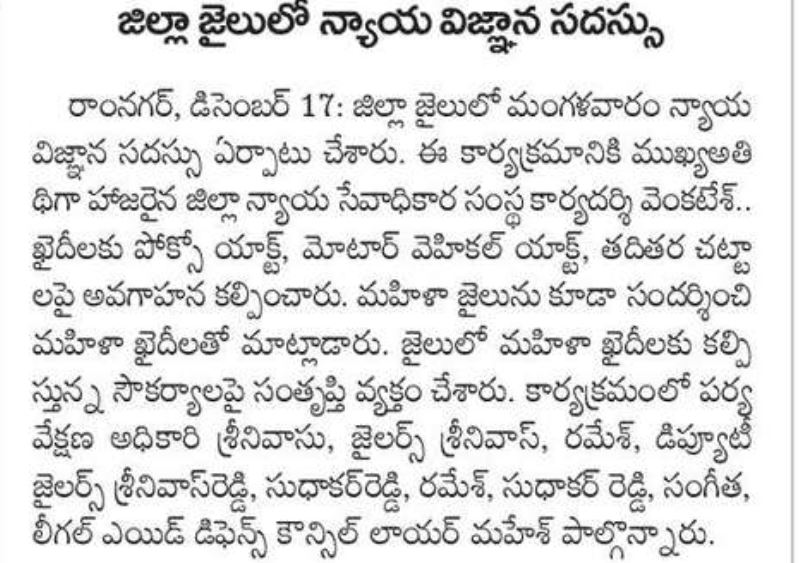 జిల్లా జైలులో న్యాయ విజ్ఞాన సదస్సు

రాంనగర్, డిసెంబర్ 17: జిల్లా జైలులో మంగళవారం న్యాయ విజ్ఞాన సదస్సు ఏర్పాటు చేశారు. ఈ కార్యక్రమానికి ముఖ్యఅతిథిగా హాజరైన జిల్లా న్యాయ సేవాధికార సంస్థ కార్యదర్శి వెంకటేశ్.. ఖైదీలకు పోక్సో యాక్ట్, మోటార్ వెహికల్ యాక్ట్, తదితర చట్టాలపై అవగాహన కల్పించారు. మహిళా జైలును కూడా సందర్శించి మహిళా ఖైదీలతో మాట్లాడారు. జైలులో మహిళా ఖైదీలకు కల్పిస్తున్న సౌకర్యాలపై సంతృప్తి వ్యక్తం చేశారు. కార్యక్రమంలో పర్యవేక్షణ అధికారి శ్రీనివాసు, జైలర్స్ శ్రీనివాస్, రమేశ్, డిప్యూటీ జైలర్స్ శ్రీనివాస్‌రెడ్డి, సుధాకర్‌రెడ్డి, రమేశ్, సుధాకర్ రెడ్డి, సంగీత, లీగల్ ఎయిడ్ డిఫెన్స్ కౌన్సిల్ లాయర్ మహేశ్ పాల్గొన్నారు.